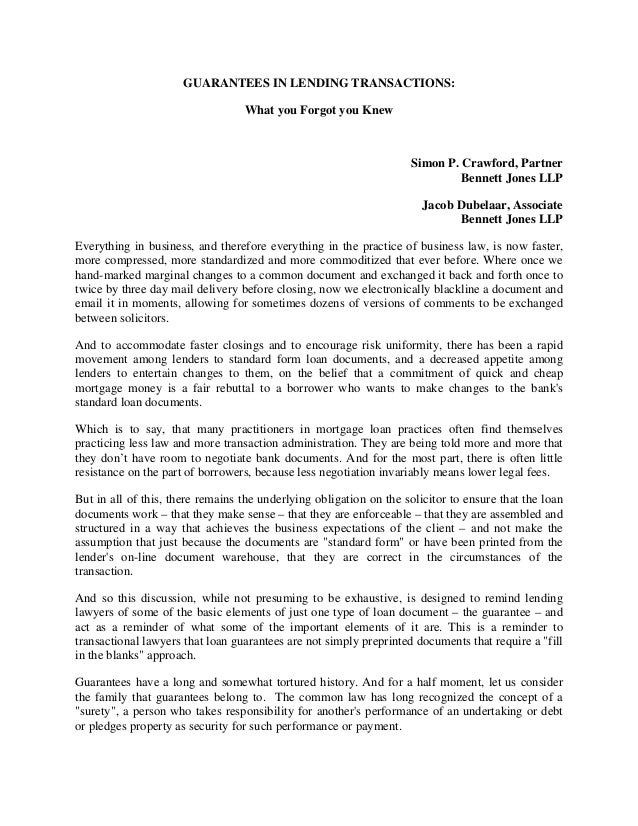 GUARANTEES IN LENDING TRANSACTIONS:

What you Forgot you Knew

Simon P. Crawford, Partner
Bennett Jones LLP

Jacob Dubelaar, Associate
Bennett Jones LLP

Everything in business, and therefore everything in the practice of business law, is now faster, more compressed, more standardized and more commoditized that ever before. Where once we hand-marked marginal changes to a common document and exchanged it back and forth once to twice by three day mail delivery before closing, now we electronically blackline a document and email it in moments, allowing for sometimes dozens of versions of comments to be exchanged between solicitors.

And to accommodate faster closings and to encourage risk uniformity, there has been a rapid movement among lenders to standard form loan documents, and a decreased appetite among lenders to entertain changes to them, on the belief that a commitment of quick and cheap mortgage money is a fair rebuttal to a borrower who wants to make changes to the bank's standard loan documents.

Which is to say, that many practitioners in mortgage loan practices often find themselves practicing less law and more transaction administration. They are being told more and more that they don't have room to negotiate bank documents. And for the most part, there is often little resistance on the part of borrowers, because less negotiation invariably means lower legal fees.

But in all of this, there remains the underlying obligation on the solicitor to ensure that the loan documents work – that they make sense – that they are enforceable – that they are assembled and structured in a way that achieves the business expectations of the client – and not make the assumption that just because the documents are "standard form" or have been printed from the lender's on-line document warehouse, that they are correct in the circumstances of the transaction.

And so this discussion, while not presuming to be exhaustive, is designed to remind lending lawyers of some of the basic elements of just one type of loan document – the guarantee – and act as a reminder of what some of the important elements of it are. This is a reminder to transactional lawyers that loan guarantees are not simply preprinted documents that require a "fill in the blanks" approach.

Guarantees have a long and somewhat tortured history. And for a half moment, let us consider the family that guarantees belong to. The common law has long recognized the concept of a "surety", a person who takes responsibility for another's performance of an undertaking or debt or pledges property as security for such performance or payment.